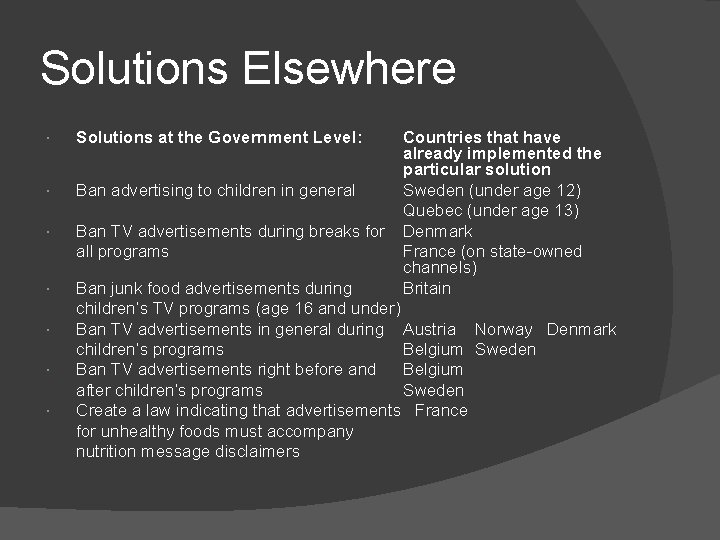 Solutions Elsewhere

| Solutions at the Government Level: | Countries that have already implemented the particular solution |
|---|---|
| Ban advertising to children in general | Sweden (under age 12) Quebec (under age 13) |
| Ban TV advertisements during breaks for all programs | Denmark France (on state-owned channels) |
| Ban junk food advertisements during children's TV programs (age 16 and under) | Britain |
| Ban TV advertisements in general during children's programs | Austria Norway Denmark Belgium Sweden |
| Ban TV advertisements right before and after children's programs | Belgium Sweden |
| Create a law indicating that advertisements for unhealthy foods must accompany nutrition message disclaimers | France |